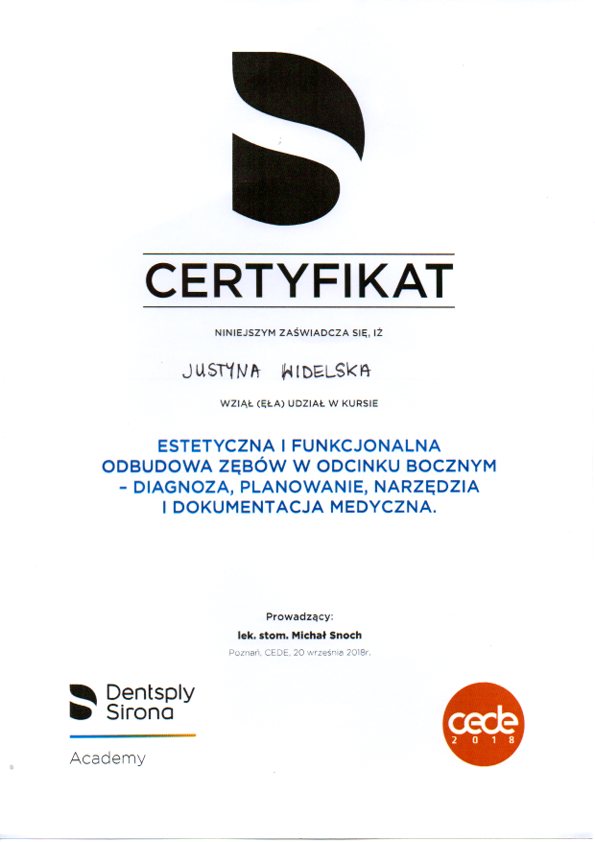 CERTYFIKAT

NINIEJSZYM ZAŚWIADCZA SIĘ, IŻ

JUSTYNA WIDELSKA

WZIĄŁ (ĘŁA) UDZIAŁ W KURSIE

ESTETYCZNA I FUNKCJONALNA ODBUDOWA ZĘBÓW W ODCINKU BOCZNYM – DIAGNOZA, PLANOWANIE, NARZĘDZIA I DOKUMENTACJA MEDYCZNA.

Prowadzący:
lek. stom. Michał Snoch
Poznań, CEDE, 20 września 2018r.

Dentsply Sirona
Academy

cede
2018